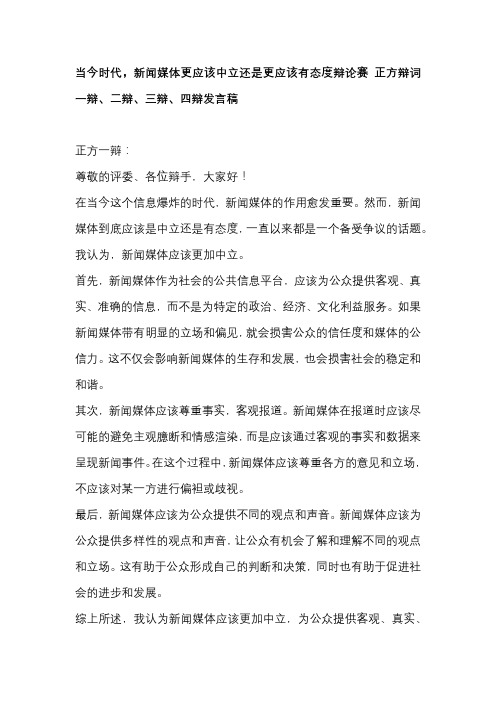 当今时代，新闻媒体更应该中立还是更应该有态度辩论赛 正方辩词一辩、二辩、三辩、四辩发言稿

正方一辩：

尊敬的评委、各位辩手，大家好！

在当今这个信息爆炸的时代，新闻媒体的作用愈发重要。然而，新闻媒体到底应该是中立还是有态度，一直以来都是一个备受争议的话题。我认为，新闻媒体应该更加中立。

首先，新闻媒体作为社会的公共信息平台，应该为公众提供客观、真实、准确的信息，而不是为特定的政治、经济、文化利益服务。如果新闻媒体带有明显的立场和偏见，就会损害公众的信任度和媒体的公信力。这不仅会影响新闻媒体的生存和发展，也会损害社会的稳定和和谐。

其次，新闻媒体应该尊重事实，客观报道。新闻媒体在报道时应该尽可能的避免主观臆断和情感渲染，而是应该通过客观的事实和数据来呈现新闻事件。在这个过程中，新闻媒体应该尊重各方的意见和立场，不应该对某一方进行偏袒或歧视。

最后，新闻媒体应该为公众提供不同的观点和声音。新闻媒体应该为公众提供多样性的观点和声音，让公众有机会了解和理解不同的观点和立场。这有助于公众形成自己的判断和决策，同时也有助于促进社会的进步和发展。

综上所述，我认为新闻媒体应该更加中立，为公众提供客观、真实、